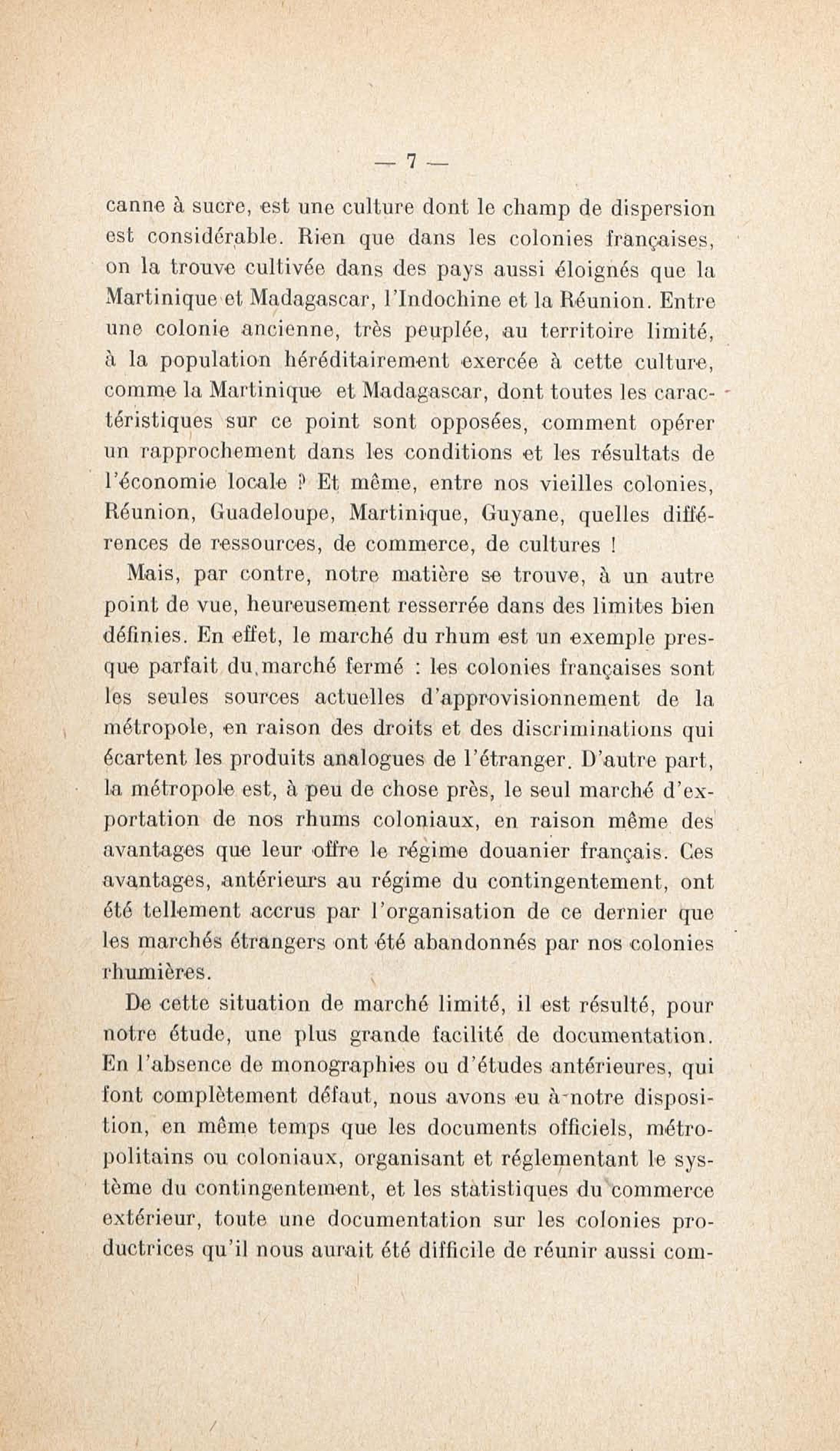 — 7 —

canne à sucre, est une culture dont le champ de dispersion est considérable. Rien que dans les colonies françaises, on la trouve cultivée dans des pays aussi éloignés que la Martinique et Madagascar, l'Indochine et la Réunion. Entre une colonie ancienne, très peuplée, au territoire limité, à la population héréditairement exercée à cette culture, comme la Martinique et Madagascar, dont toutes les caractéristiques sur ce point sont opposées, comment opérer un rapprochement dans les conditions et les résultats de l'économie locale ? Et même, entre nos vieilles colonies, Réunion, Guadeloupe, Martinique, Guyane, quelles différences de ressources, de commerce, de cultures !

Mais, par contre, notre matière se trouve, à un autre point de vue, heureusement resserrée dans des limites bien définies. En effet, le marché du rhum est un exemple presque parfait du marché fermé : les colonies françaises sont les seules sources actuelles d'approvisionnement de la métropole, en raison des droits et des discriminations qui écartent les produits analogues de l'étranger. D'autre part, la métropole est, à peu de chose près, le seul marché d'exportation de nos rhums coloniaux, en raison même des avantages que leur offre le régime douanier français. Ces avantages, antérieurs au régime du contingentement, ont été tellement accrus par l'organisation de ce dernier que les marchés étrangers ont été abandonnés par nos colonies rhumières.

De cette situation de marché limité, il est résulté, pour notre étude, une plus grande facilité de documentation. En l'absence de monographies ou d'études antérieures, qui font complètement défaut, nous avons eu à notre disposition, en même temps que les documents officiels, métropolitains ou coloniaux, organisant et réglementant le système du contingentement, et les statistiques du commerce extérieur, toute une documentation sur les colonies productrices qu'il nous aurait été difficile de réunir aussi com-